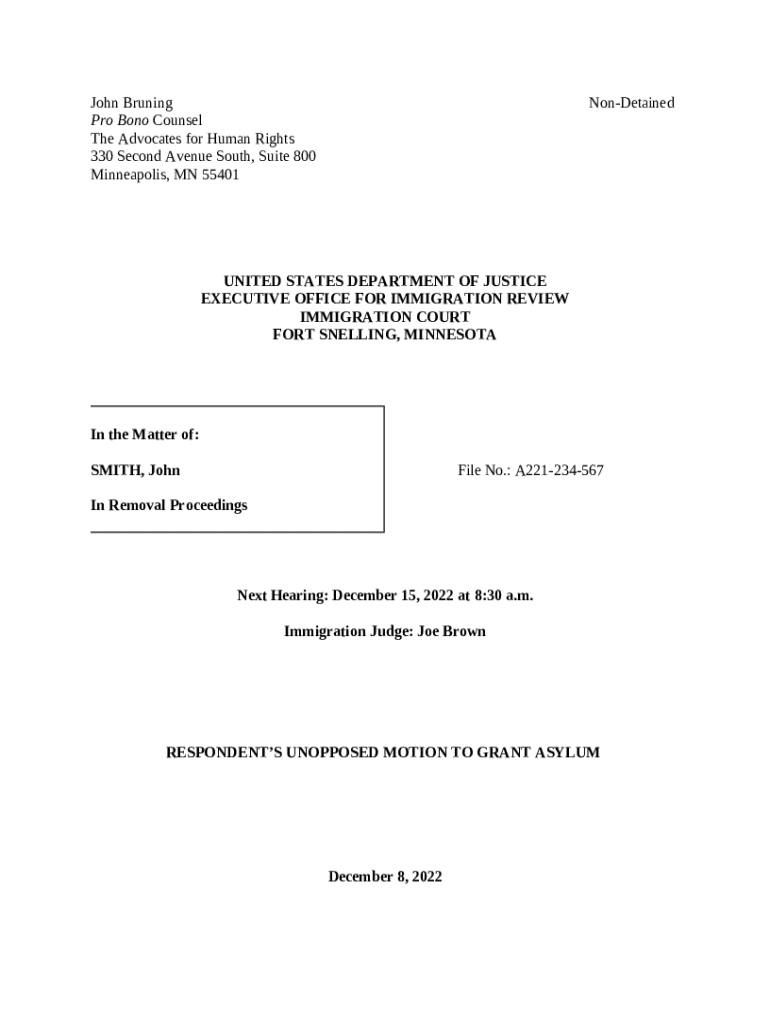 John Bruning
Pro Bono Counsel
The Advocates for Human Rights
330 Second Avenue South, Suite 800
Minneapolis, MN 55401

Non-Detained

UNITED STATES DEPARTMENT OF JUSTICE
EXECUTIVE OFFICE FOR IMMIGRATION REVIEW
IMMIGRATION COURT
FORT SNELLING, MINNESOTA

In the Matter of:

SMITH, John

In Removal Proceedings

File No.: A221-234-567

Next Hearing: December 15, 2022 at 8:30 a.m.

Immigration Judge: Joe Brown

RESPONDENT'S UNOPPOSED MOTION TO GRANT ASYLUM

December 8, 2022